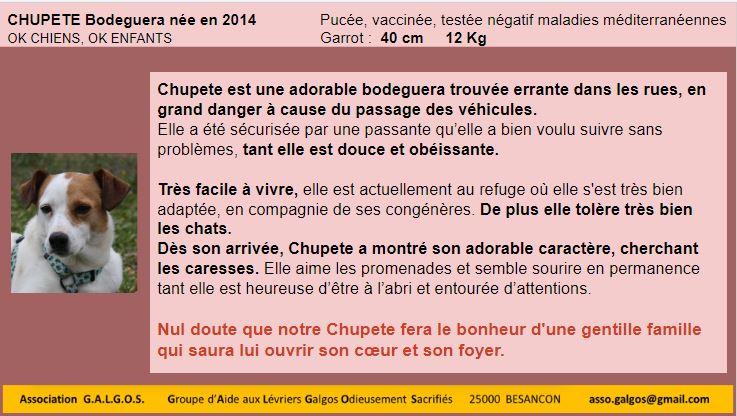 CHUPETE Bodeguera née en 2014
OK CHIENS, OK ENFANTS

Pucée, vaccinée, testée négatif maladies méditerranéennes
Garrot : 40 cm 12 Kg

Chupete est une adorable bodeguera trouvée errante dans les rues, en grand danger à cause du passage des véhicules.
Elle a été sécurisée par une passante qu'elle a bien voulu suivre sans problèmes, tant elle est douce et obéissante.

Très facile à vivre, elle est actuellement au refuge où elle s'est très bien adaptée, en compagnie de ses congénères. De plus elle tolère très bien les chats.
Dès son arrivée, Chupete a montré son adorable caractère, cherchant les caresses. Elle aime les promenades et semble sourire en permanence tant elle est heureuse d'être à l'abri et entourée d'attentions.

Nul doute que notre Chupete fera le bonheur d'une gentille famille qui saura lui ouvrir son cœur et son foyer.

Association G.A.L.G.O.S. Groupe d'Aide aux Lévriers Galgos Odieusement Sacrifiés 25000 BESANCON asso.galgos@gmail.com